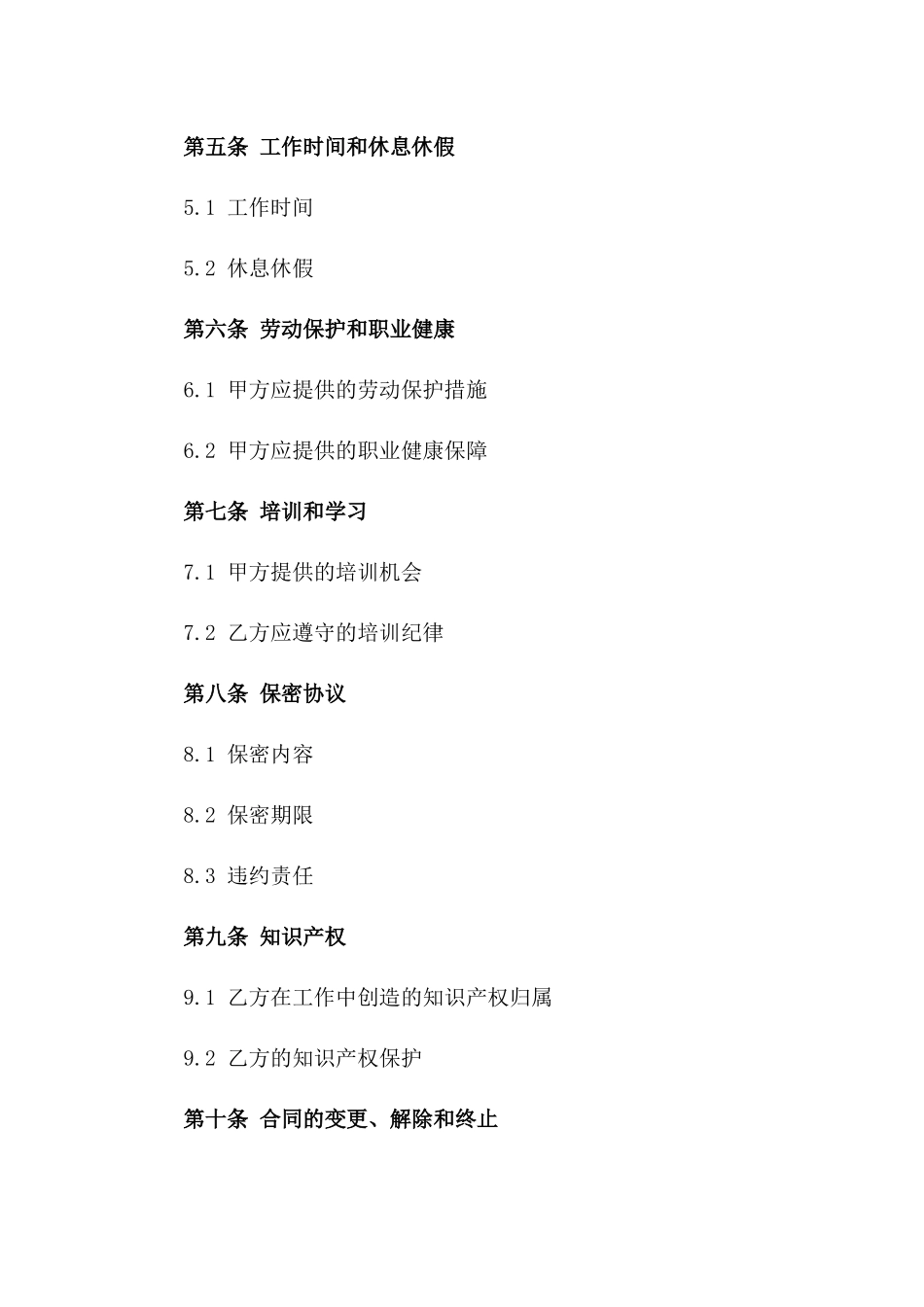 第五条 工作时间和休息休假

5.1 工作时间

5.2 休息休假

第六条 劳动保护和职业健康

6.1 甲方应提供的劳动保护措施

6.2 甲方应提供的职业健康保障

第七条 培训和学习

7.1 甲方提供的培训机会

7.2 乙方应遵守的培训纪律

第八条 保密协议

8.1 保密内容

8.2 保密期限

8.3 违约责任

第九条 知识产权

9.1 乙方在工作中创造的知识产权归属

9.2 乙方的知识产权保护

第十条 合同的变更、解除和终止